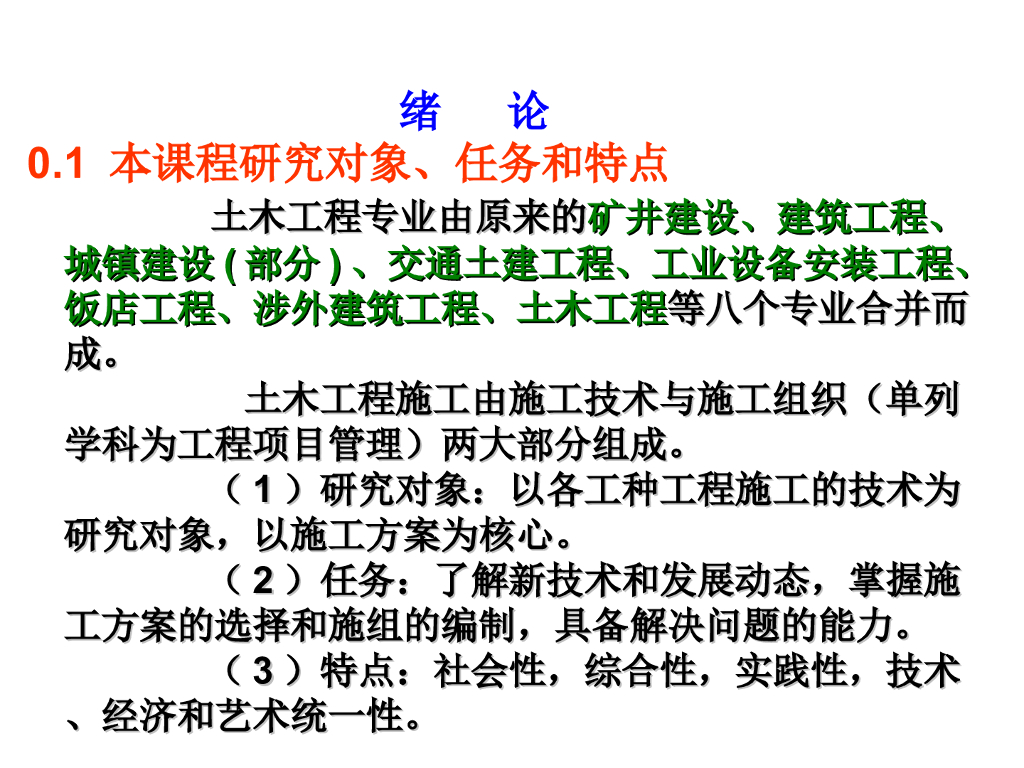 绪　论

0.1 本课程研究对象、任务和特点

土木工程专业由原来的矿井建设、建筑工程、城镇建设 ( 部分 ) 、交通土建工程、工业设备安装工程、饭店工程、涉外建筑工程、土木工程等八个专业合并而成。

土木工程施工由施工技术与施工组织（单列学科为工程项目管理）两大部分组成。

（ 1 ）研究对象：以各工种工程施工的技术为研究对象，以施工方案为核心。

（ 2 ）任务：了解新技术和发展动态，掌握施工方案的选择和施组的编制，具备解决问题的能力。

（ 3 ）特点：社会性，综合性，实践性，技术、经济和艺术统一性。